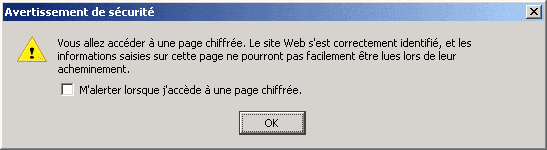 Avertissement de sécurité

Vous allez accéder à une page chiffrée. Le site Web s'est correctement identifié, et les informations saisies sur cette page ne pourront pas facilement être lues lors de leur acheminement.

M'alerter lorsque j'accède à une page chiffrée.

OK